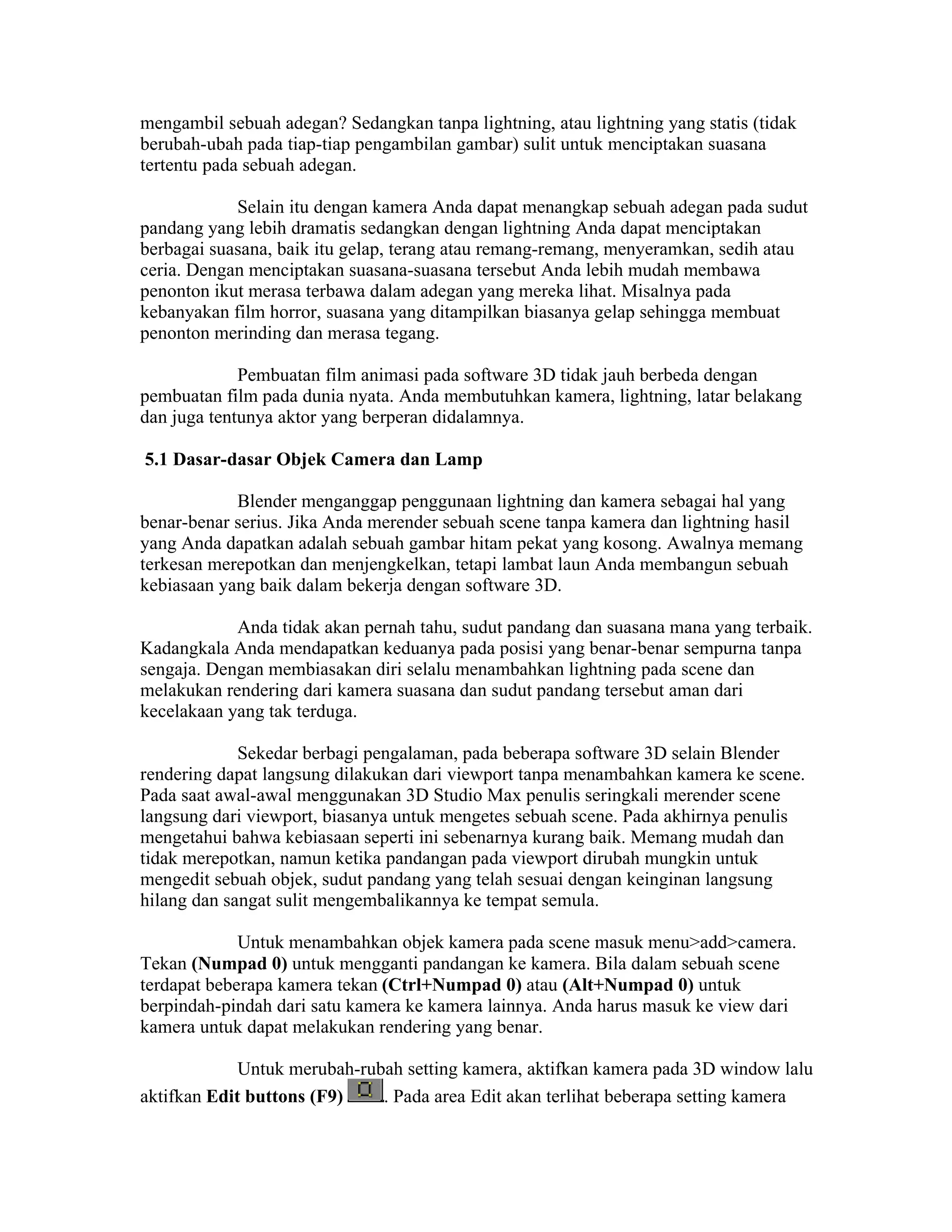 mengambil sebuah adegan? Sedangkan tanpa lightning, atau lightning yang statis (tidak berubah-ubah pada tiap-tiap pengambilan gambar) sulit untuk menciptakan suasana tertentu pada sebuah adegan.

Selain itu dengan kamera Anda dapat menangkap sebuah adegan pada sudut pandang yang lebih dramatis sedangkan dengan lightning Anda dapat menciptakan berbagai suasana, baik itu gelap, terang atau remang-remang, menyeramkan, sedih atau ceria. Dengan menciptakan suasana-suasana tersebut Anda lebih mudah membawa penonton ikut merasa terbawa dalam adegan yang mereka lihat. Misalnya pada kebanyakan film horror, suasana yang ditampilkan biasanya gelap sehingga membuat penonton merinding dan merasa tegang.

Pembuatan film animasi pada software 3D tidak jauh berbeda dengan pembuatan film pada dunia nyata. Anda membutuhkan kamera, lightning, latar belakang dan juga tentunya aktor yang berperan didalamnya.

5.1 Dasar-dasar Objek Camera dan Lamp

Blender menganggap penggunaan lightning dan kamera sebagai hal yang benar-benar serius. Jika Anda merender sebuah scene tanpa kamera dan lightning hasil yang Anda dapatkan adalah sebuah gambar hitam pekat yang kosong. Awalnya memang terkesan merepotkan dan menjengkelkan, tetapi lambat laun Anda membangun sebuah kebiasaan yang baik dalam bekerja dengan software 3D.

Anda tidak akan pernah tahu, sudut pandang dan suasana mana yang terbaik. Kadangkala Anda mendapatkan keduanya pada posisi yang benar-benar sempurna tanpa sengaja. Dengan membiasakan diri selalu menambahkan lightning pada scene dan melakukan rendering dari kamera suasana dan sudut pandang tersebut aman dari kecelakaan yang tak terduga.

Sekedar berbagi pengalaman, pada beberapa software 3D selain Blender rendering dapat langsung dilakukan dari viewport tanpa menambahkan kamera ke scene. Pada saat awal-awal menggunakan 3D Studio Max penulis seringkali merender scene langsung dari viewport, biasanya untuk mengetes sebuah scene. Pada akhirnya penulis mengetahui bahwa kebiasaan seperti ini sebenarnya kurang baik. Memang mudah dan tidak merepotkan, namun ketika pandangan pada viewport dirubah mungkin untuk mengedit sebuah objek, sudut pandang yang telah sesuai dengan keinginan langsung hilang dan sangat sulit mengembalikannya ke tempat semula.

Untuk menambahkan objek kamera pada scene masuk menu>add>camera. Tekan (Numpad 0) untuk mengganti pandangan ke kamera. Bila dalam sebuah scene terdapat beberapa kamera tekan (Ctrl+Numpad 0) atau (Alt+Numpad 0) untuk berpindah-pindah dari satu kamera ke kamera lainnya. Anda harus masuk ke view dari kamera untuk dapat melakukan rendering yang benar.

Untuk merubah-rubah setting kamera, aktifkan kamera pada 3D window lalu aktifkan Edit buttons (F9) . Pada area Edit akan terlihat beberapa setting kamera